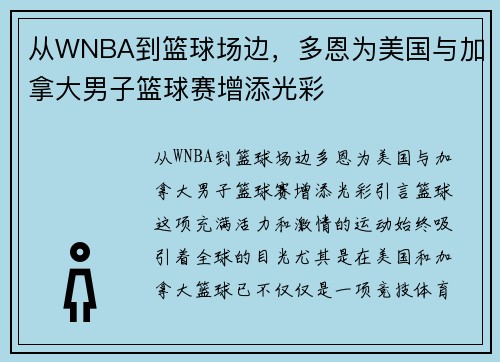 从WNBA到篮球场边，多恩为美国与加拿大男子篮球赛增添光彩

从WNBA到篮球场边多恩为美国与加拿大男子篮球赛增添光彩引言篮球这项充满活力和激情的运动始终吸引着全球的目光尤其是在美国和加拿大篮球已不仅仅是一项竞技体育